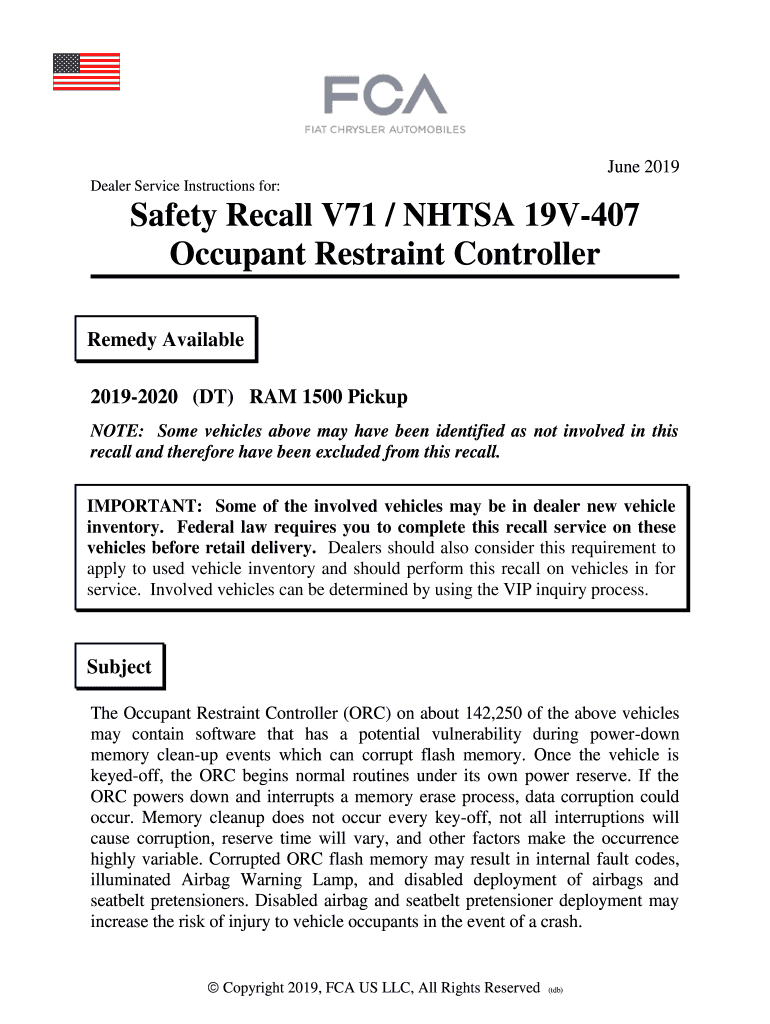 FCA
FIAT CHRYSLER AUTOMOBILES

June 2019

Dealer Service Instructions for:

Safety Recall V71 / NHTSA 19V-407
Occupant Restraint Controller

Remedy Available

2019-2020 (DT) RAM 1500 Pickup

NOTE: Some vehicles above may have been identified as not involved in this recall and therefore have been excluded from this recall.

IMPORTANT: Some of the involved vehicles may be in dealer new vehicle inventory. Federal law requires you to complete this recall service on these vehicles before retail delivery. Dealers should also consider this requirement to apply to used vehicle inventory and should perform this recall on vehicles in for service. Involved vehicles can be determined by using the VIP inquiry process.

Subject

The Occupant Restraint Controller (ORC) on about 142,250 of the above vehicles may contain software that has a potential vulnerability during power-down memory clean-up events which can corrupt flash memory. Once the vehicle is keyed-off, the ORC begins normal routines under its own power reserve. If the ORC powers down and interrupts a memory erase process, data corruption could occur. Memory cleanup does not occur every key-off, not all interruptions will cause corruption, reserve time will vary, and other factors make the occurrence highly variable. Corrupted ORC flash memory may result in internal fault codes, illuminated Airbag Warning Lamp, and disabled deployment of airbags and seatbelt pretensioners. Disabled airbag and seatbelt pretensioner deployment may increase the risk of injury to vehicle occupants in the event of a crash.

© Copyright 2019, FCA US LLC, All Rights Reserved (tdb)